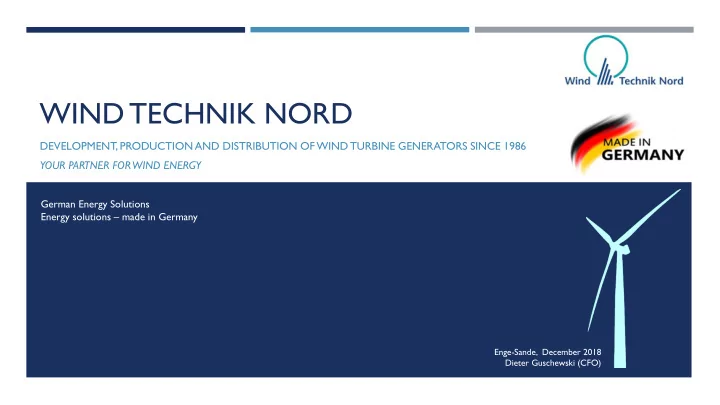 Wind Technik Nord

WIND TECHNIK NORD

DEVELOPMENT, PRODUCTION AND DISTRIBUTION OF WIND TURBINE GENERATORS SINCE 1986

YOUR PARTNER FOR WIND ENERGY

MADE IN GERMANY

German Energy Solutions
Energy solutions – made in Germany

Enge-Sande, December 2018
Dieter Guschewski (CFO)